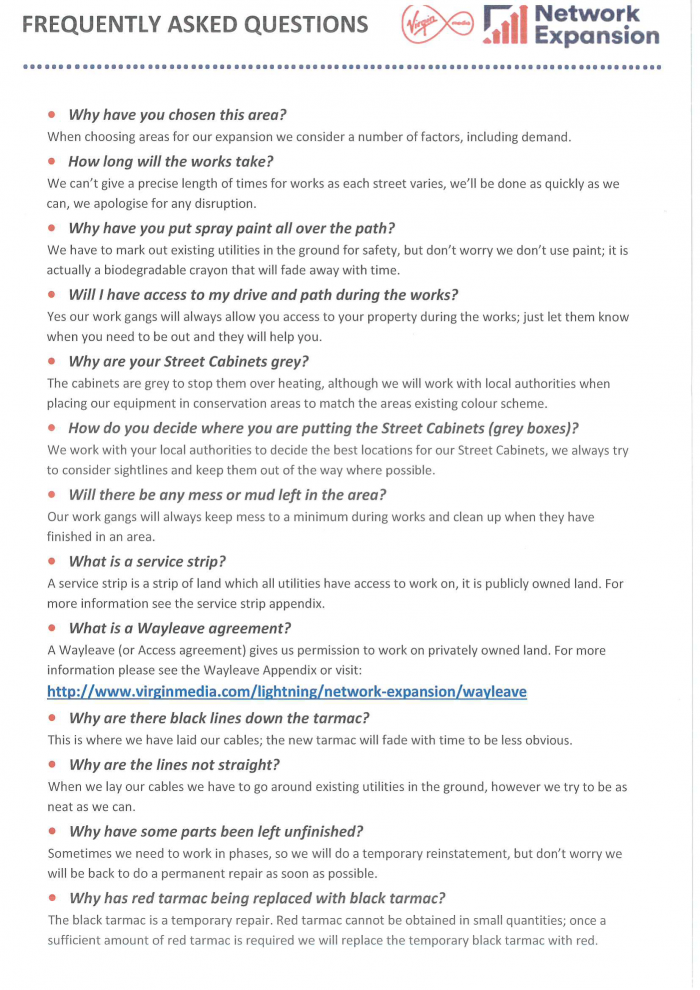 FREQUENTLY ASKED QUESTIONS

Virgin media

Network Expansion

• Why have you chosen this area?
When choosing areas for our expansion we consider a number of factors, including demand.

• How long will the works take?
We can't give a precise length of times for works as each street varies, we'll be done as quickly as we can, we apologise for any disruption.

• Why have you put spray paint all over the path?
We have to mark out existing utilities in the ground for safety, but don't worry we don't use paint; it is actually a biodegradable crayon that will fade away with time.

• Will I have access to my drive and path during the works?
Yes our work gangs will always allow you access to your property during the works; just let them know when you need to be out and they will help you.

• Why are your Street Cabinets grey?
The cabinets are grey to stop them over heating, although we will work with local authorities when placing our equipment in conservation areas to match the areas existing colour scheme.

• How do you decide where you are putting the Street Cabinets (grey boxes)?
We work with your local authorities to decide the best locations for our Street Cabinets, we always try to consider sightlines and keep them out of the way where possible.

• Will there be any mess or mud left in the area?
Our work gangs will always keep mess to a minimum during works and clean up when they have finished in an area.

• What is a service strip?
A service strip is a strip of land which all utilities have access to work on, it is publicly owned land. For more information see the service strip appendix.

• What is a Wayleave agreement?
A Wayleave (or Access agreement) gives us permission to work on privately owned land. For more information please see the Wayleave Appendix or visit:
http://www.virginmedia.com/lightning/network-expansion/wayleave

• Why are there black lines down the tarmac?
This is where we have laid our cables; the new tarmac will fade with time to be less obvious.

• Why are the lines not straight?
When we lay our cables we have to go around existing utilities in the ground, however we try to be as neat as we can.

• Why have some parts been left unfinished?
Sometimes we need to work in phases, so we will do a temporary reinstatement, but don't worry we will be back to do a permanent repair as soon as possible.

• Why has red tarmac being replaced with black tarmac?
The black tarmac is a temporary repair. Red tarmac cannot be obtained in small quantities; once a sufficient amount of red tarmac is required we will replace the temporary black tarmac with red.